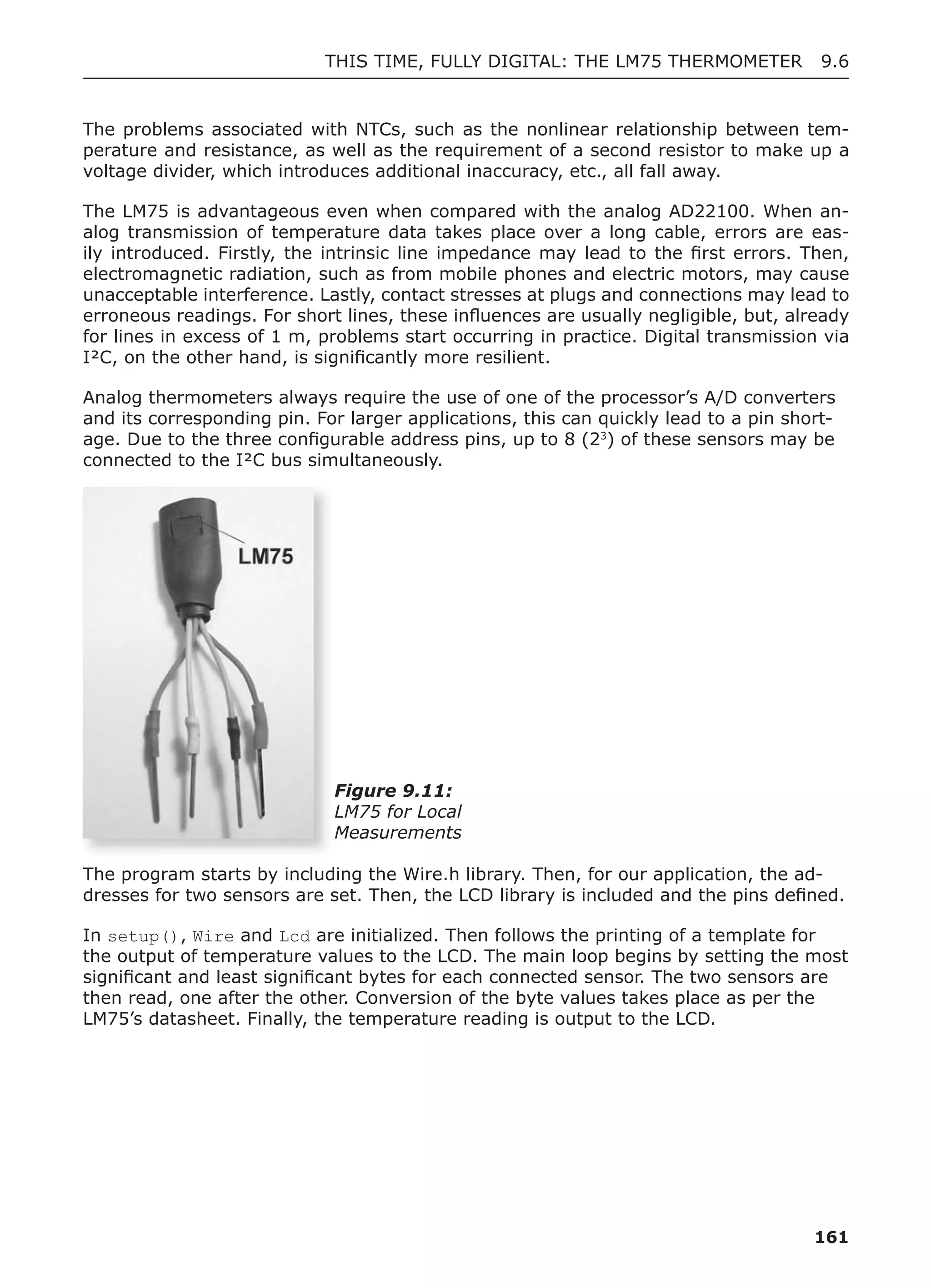 THIS TIME, FULLY DIGITAL: THE LM75 THERMOMETER 9.6

The problems associated with NTCs, such as the nonlinear relationship between temperature and resistance, as well as the requirement of a second resistor to make up a voltage divider, which introduces additional inaccuracy, etc., all fall away.

The LM75 is advantageous even when compared with the analog AD22100. When analog transmission of temperature data takes place over a long cable, errors are easily introduced. Firstly, the intrinsic line impedance may lead to the first errors. Then, electromagnetic radiation, such as from mobile phones and electric motors, may cause unacceptable interference. Lastly, contact stresses at plugs and connections may lead to erroneous readings. For short lines, these influences are usually negligible, but, already for lines in excess of 1 m, problems start occurring in practice. Digital transmission via I²C, on the other hand, is significantly more resilient.

Analog thermometers always require the use of one of the processor's A/D converters and its corresponding pin. For larger applications, this can quickly lead to a pin shortage. Due to the three configurable address pins, up to 8 ($2^3$) of these sensors may be connected to the I²C bus simultaneously.

LM75

Figure 9.11:
LM75 for Local Measurements

The program starts by including the Wire.h library. Then, for our application, the addresses for two sensors are set. Then, the LCD library is included and the pins defined.

In setup(), Wire and Lcd are initialized. Then follows the printing of a template for the output of temperature values to the LCD. The main loop begins by setting the most significant and least significant bytes for each connected sensor. The two sensors are then read, one after the other. Conversion of the byte values takes place as per the LM75's datasheet. Finally, the temperature reading is output to the LCD.

161